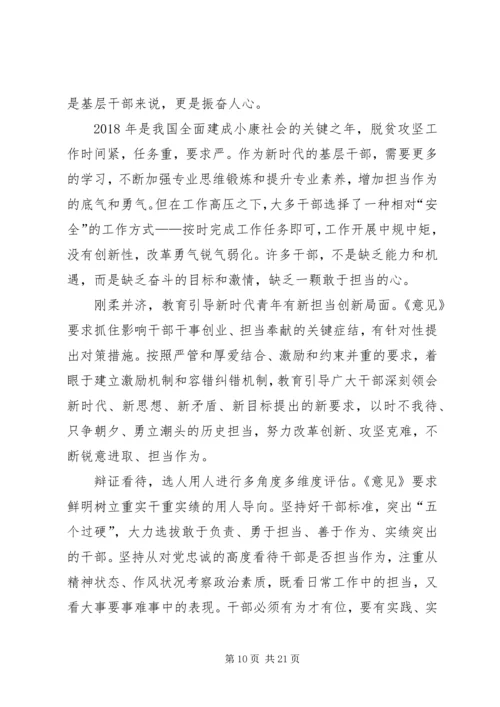 是基层干部来说，更是振奋人心。

2018 年是我国全面建成小康社会的关键之年，脱贫攻坚工作时间紧，任务重，要求严。作为新时代的基层干部，需要更多的学习，不断加强专业思维锻炼和提升专业素养，增加担当作为的底气和勇气。但在工作高压之下，大多干部选择了一种相对“安全”的工作方式——按时完成工作任务即可，工作开展中规中矩，没有创新性，改革勇气锐气弱化。许多干部，不是缺乏能力和机遇，而是缺乏奋斗的目标和激情，缺乏一颗敢于担当的心。

刚柔并济，教育引导新时代青年有新担当创新局面。《意见》要求抓住影响干部干事创业、担当奉献的关键症结，有针对性提出对策措施。按照严管和厚爱结合、激励和约束并重的要求，着眼于建立激励机制和容错纠错机制，教育引导广大干部深刻领会新时代、新思想、新矛盾、新目标提出的新要求，以时不我待、只争朝夕、勇立潮头的历史担当，努力改革创新、攻坚克难，不断锐意进取、担当作为。

辩证看待，选人用人进行多角度多维度评估。《意见》要求鲜明树立重实干重实绩的用人导向。坚持好干部标准，突出“五个过硬”，大力选拔敢于负责、勇于担当、善于作为、实绩突出的干部。坚持从对党忠诚的高度看待干部是否担当作为，注重从精神状态、作风状况考察政治素质，既看日常工作中的担当，又看大事要事难事中的表现。干部必须有为才有位，要有实践、实

第 10 页 共 21 页